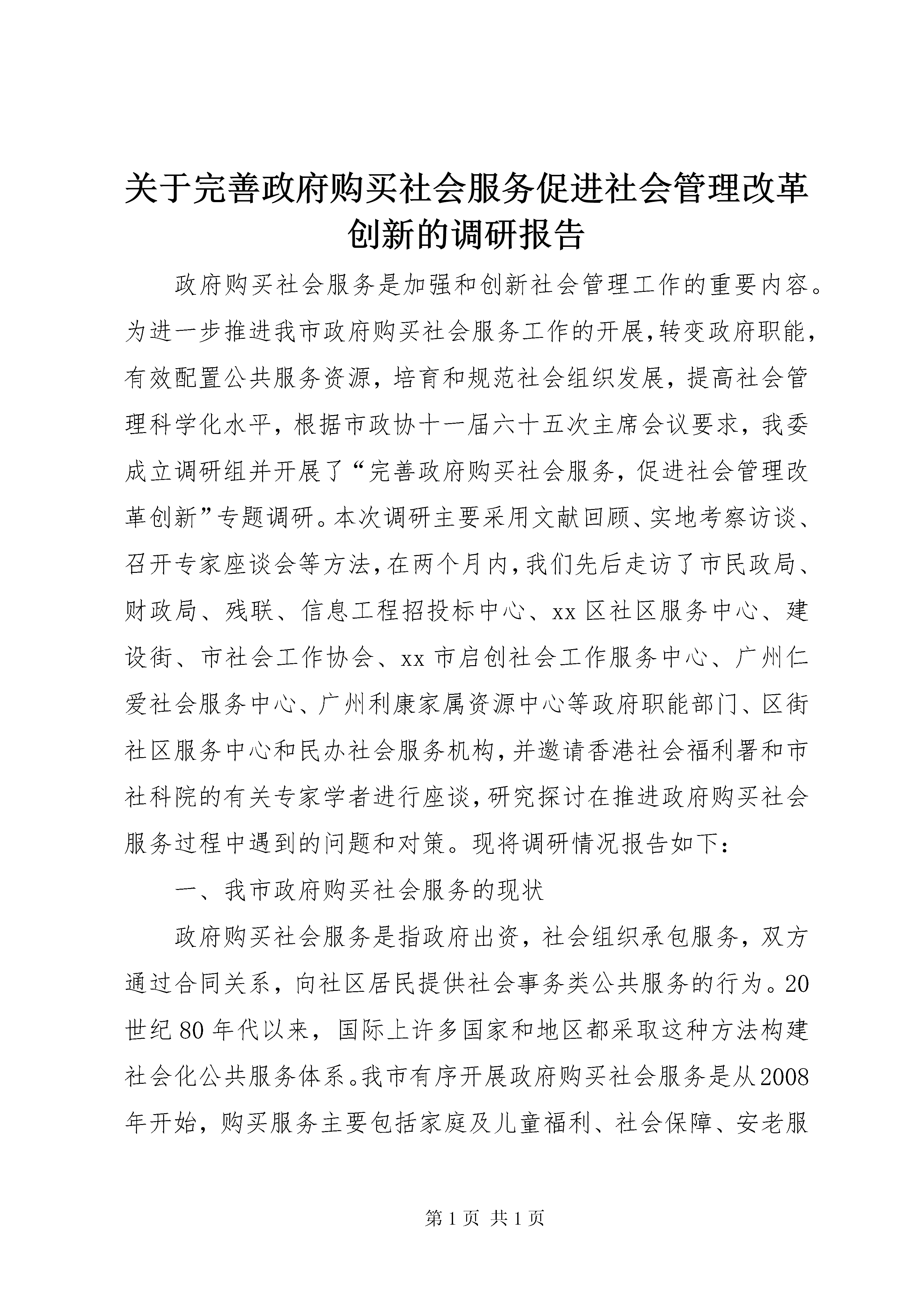 关于完善政府购买社会服务促进社会管理改革创新的调研报告

政府购买社会服务是加强和创新社会管理工作的重要内容。为进一步推进我市政府购买社会服务工作的开展，转变政府职能，有效配置公共服务资源，培育和规范社会组织发展，提高社会管理科学化水平，根据市政协十一届六十五次主席会议要求，我委成立调研组并开展了“完善政府购买社会服务，促进社会管理改革创新”专题调研。本次调研主要采用文献回顾、实地考察访谈、召开专家座谈会等方法，在两个月内，我们先后走访了市民政局、财政局、残联、信息工程招投标中心、xx区社区服务中心、建设街、市社会工作协会、xx市启创社会工作服务中心、广州仁爱社会服务中心、广州利康家属资源中心等政府职能部门、区街社区服务中心和民办社会服务机构，并邀请香港社会福利署和市社科院的有关专家学者进行座谈，研究探讨在推进政府购买社会服务过程中遇到的问题和对策。现将调研情况报告如下：

一、我市政府购买社会服务的现状

政府购买社会服务是指政府出资，社会组织承包服务，双方通过合同关系，向社区居民提供社会事务类公共服务的行为。20世纪80年代以来，国际上许多国家和地区都采取这种方法构建社会化公共服务体系。我市有序开展政府购买社会服务是从2008年开始，购买服务主要包括家庭及儿童福利、社会保障、安老服

第1页 共1页